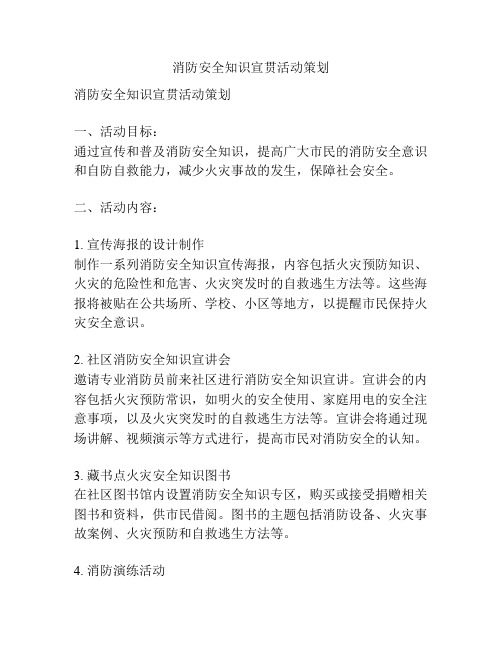 消防安全知识宣贯活动策划

消防安全知识宣贯活动策划

一、活动目标：
通过宣传和普及消防安全知识，提高广大市民的消防安全意识和自防自救能力，减少火灾事故的发生，保障社会安全。

二、活动内容：

1. 宣传海报的设计制作
制作一系列消防安全知识宣传海报，内容包括火灾预防知识、火灾的危险性和危害、火灾突发时的自救逃生方法等。这些海报将被贴在公共场所、学校、小区等地方，以提醒市民保持火灾安全意识。

2. 社区消防安全知识宣讲会
邀请专业消防员前来社区进行消防安全知识宣讲。宣讲会的内容包括火灾预防常识，如明火的安全使用、家庭用电的安全注意事项，以及火灾突发时的自救逃生方法等。宣讲会将通过现场讲解、视频演示等方式进行，提高市民对消防安全的认知。

3. 藏书点火灾安全知识图书
在社区图书馆内设置消防安全知识专区，购买或接受捐赠相关图书和资料，供市民借阅。图书的主题包括消防设备、火灾事故案例、火灾预防和自救逃生方法等。

4. 消防演练活动